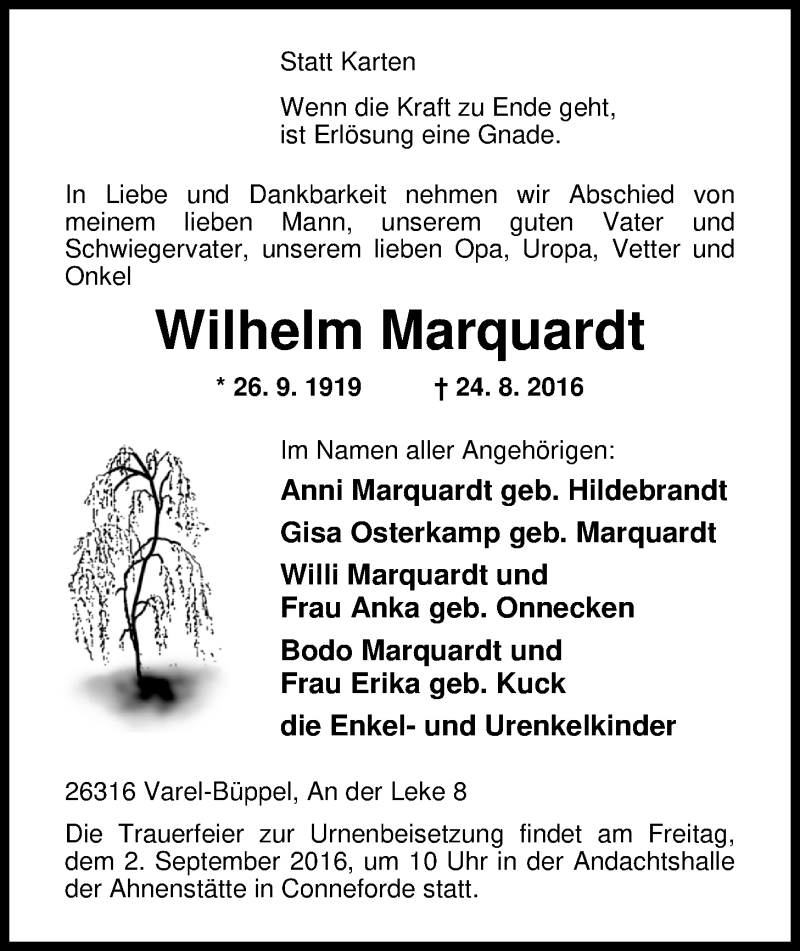 Statt Karten

Wenn die Kraft zu Ende geht,
ist Erlösung eine Gnade.

In Liebe und Dankbarkeit nehmen wir Abschied von meinem lieben Mann, unserem guten Vater und Schwiegervater, unserem lieben Opa, Uropa, Vetter und Onkel

Wilhelm Marquardt

* 26. 9. 1919 † 24. 8. 2016

Im Namen aller Angehörigen:

Anni Marquardt geb. Hildebrandt

Gisa Osterkamp geb. Marquardt

Willi Marquardt und
Frau Anka geb. Onnecken

Bodo Marquardt und
Frau Erika geb. Kuck

die Enkel- und Urenkelkinder

26316 Varel-Büppel, An der Leke 8

Die Trauerfeier zur Urnenbeisetzung findet am Freitag, dem 2. September 2016, um 10 Uhr in der Andachtshalle der Ahnenstätte in Conneforde statt.